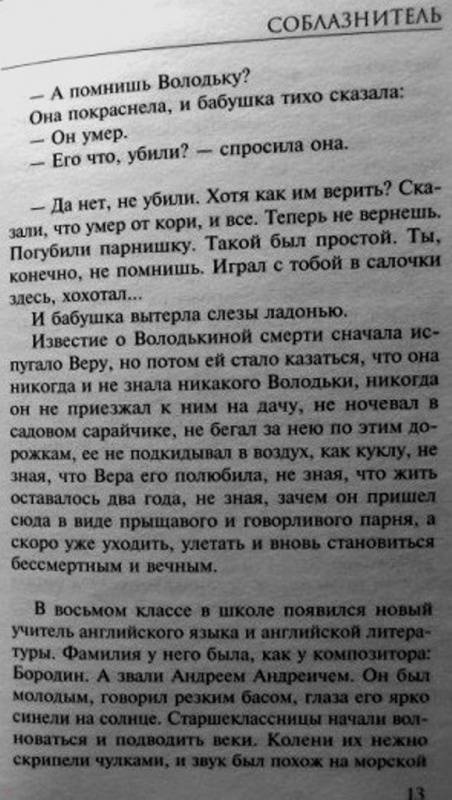 СОБЛАЗНИТЕЛЬ

— А помнишь Володьку?
Она покраснела, и бабушка тихо сказала:
— Он умер.
— Его что, убили? — спросила она.

— Да нет, не убили. Хотя как им верить? Сказали, что умер от кори, и все. Теперь не вернешь. Погубили парнишку. Такой был простой. Ты, конечно, не помнишь. Играл с тобой в салочки здесь, хохотал...
И бабушка вытерла слезы ладонью.
Известие о Володькиной смерти сначала испугало Веру, но потом ей стало казаться, что она никогда и не знала никакого Володьки, никогда он не приезжал к ним на дачу, не ночевал в садовом сарайчике, не бегал за нею по этим дорожкам, ее не подкидывал в воздух, как куклу, не зная, что Вера его полюбила, не зная, что жить оставалось два года, не зная, зачем он пришел сюда в виде прыщавого и говорливого парня, а скоро уже уходить, улетать и вновь становиться бессмертным и вечным.

В восьмом классе в школе появился новый учитель английского языка и английской литературы. Фамилия у него была, как у композитора: Бородин. А звали Андреем Андреичем. Он был молодым, говорил резким басом, глаза его ярко синели на солнце. Старшеклассницы начали волноваться и подводить веки. Колени их нежно скрипели чулками, и звук был похож на морской

13